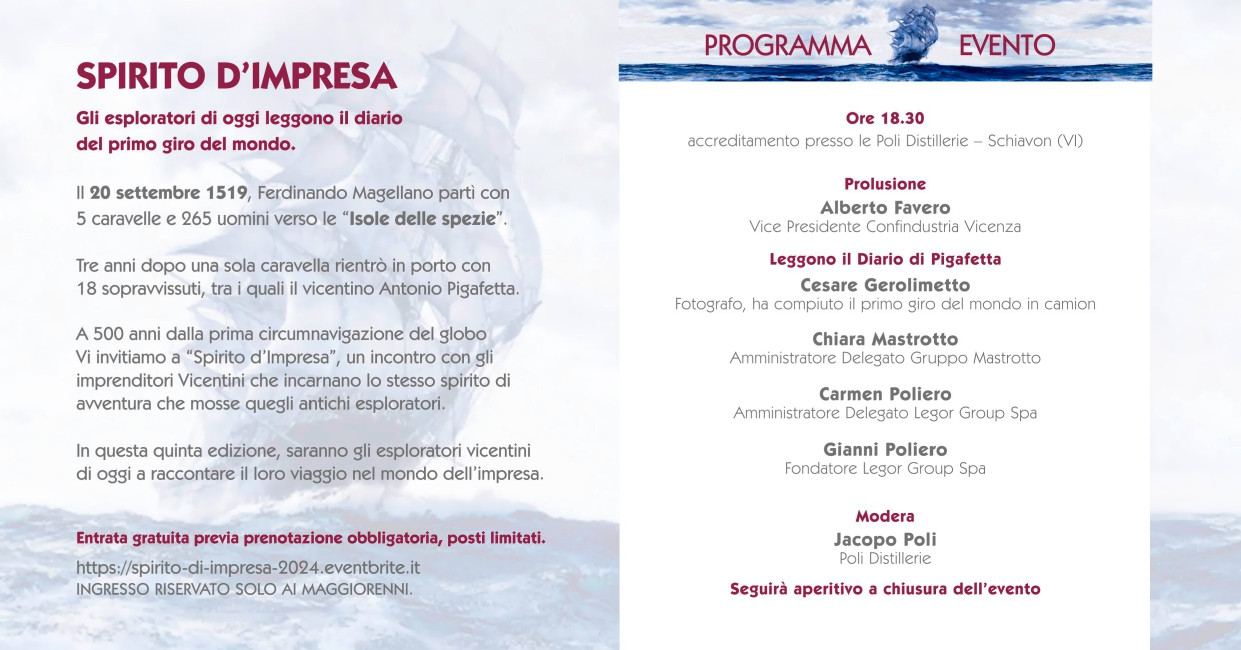 SPIRITO D'IMPRESA

Gli esploratori di oggi leggono il diario del primo giro del mondo.

Il 20 settembre 1519, Ferdinando Magellano partì con 5 caravelle e 265 uomini verso le "Isole delle spezie".

Tre anni dopo una sola caravella rientrò in porto con 18 sopravvissuti, tra i quali il vicentino Antonio Pigafetta.

A 500 anni dalla prima circumnavigazione del globo Vi invitiamo a "Spirito d'Impresa", un incontro con gli imprenditori Vicentini che incarnano lo stesso spirito di avventura che mosse quegli antichi esploratori.

In questa quinta edizione, saranno gli esploratori vicentini di oggi a raccontare il loro viaggio nel mondo dell'impresa.

Entrata gratuita previa prenotazione obbligatoria, posti limitati.

https://spirito-di-impresa-2024.eventbrite.it
INGRESSO RISERVATO SOLO AI MAGGIORENNI.

PROGRAMMA EVENTO

Ore 18.30
accreditamento presso le Poli Distillerie – Schiavon (VI)

Prolusione
Alberto Favero
Vice Presidente Confindustria Vicenza

Leggono il Diario di Pigafetta
Cesare Gerolimetto
Fotografo, ha compiuto il primo giro del mondo in camion

Chiara Mastrotto
Amministratore Delegato Gruppo Mastrotto

Carmen Poliero
Amministratore Delegato Legor Group Spa

Gianni Poliero
Fondatore Legor Group Spa

Modera
Jacopo Poli
Poli Distillerie

Seguirà aperitivo a chiusura dell'evento